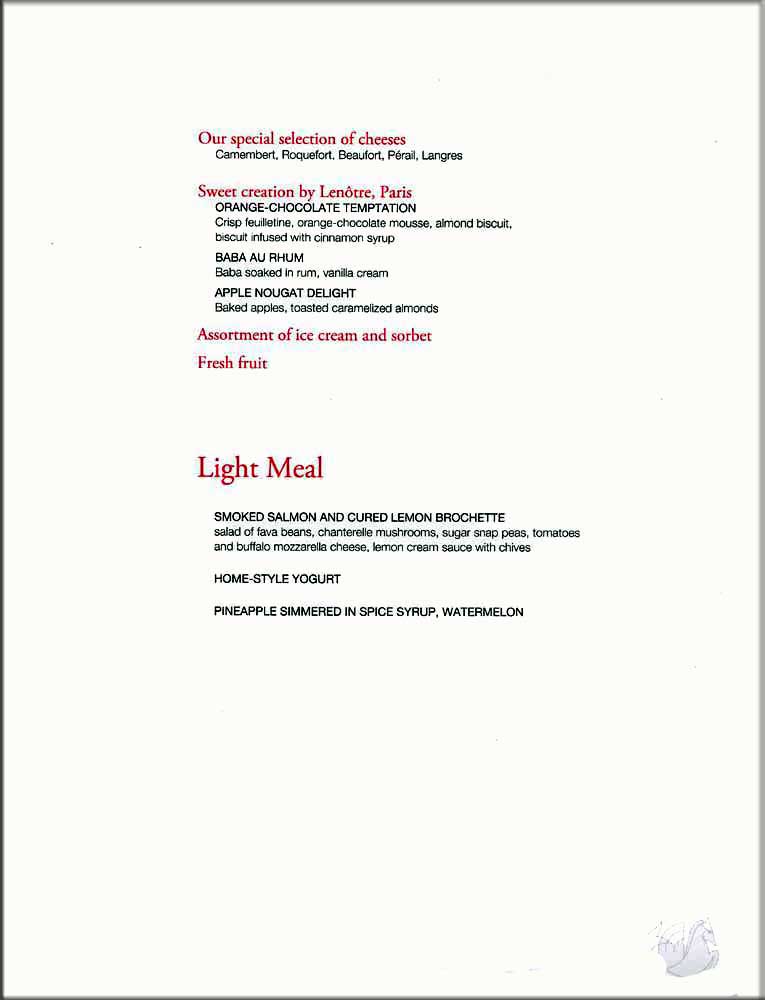 Our special selection of cheeses
Camembert, Roquefort, Beaufort, Pérail, Langres

Sweet creation by Lenôtre, Paris
ORANGE-CHOCOLATE TEMPTATION
Crisp feuilletine, orange-chocolate mousse, almond biscuit, biscuit infused with cinnamon syrup

BABA AU RHUM
Baba soaked in rum, vanilla cream

APPLE NOUGAT DELIGHT
Baked apples, toasted caramelized almonds

Assortment of ice cream and sorbet

Fresh fruit

Light Meal

SMOKED SALMON AND CURED LEMON BROCHETTE
salad of fava beans, chanterelle mushrooms, sugar snap peas, tomatoes and buffalo mozzarella cheese, lemon cream sauce with chives

HOME-STYLE YOGURT

PINEAPPLE SIMMERED IN SPICE SYRUP, WATERMELON